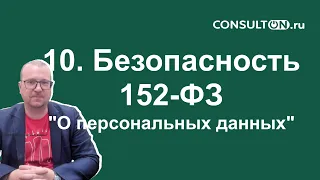 CONSULTON.ru

10. Безопасность 152-ФЗ "О персональных данных"